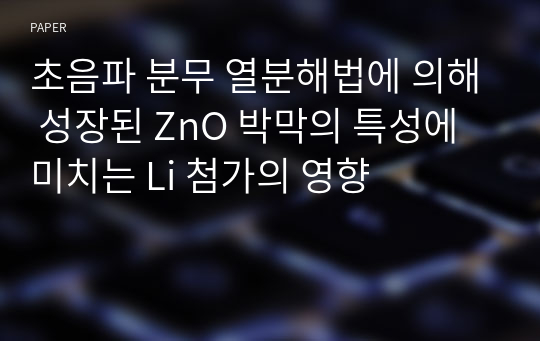 PAPER

초음파 분무 열분해법에 의해 성장된 ZnO 박막의 특성에 미치는 Li 첨가의 영향